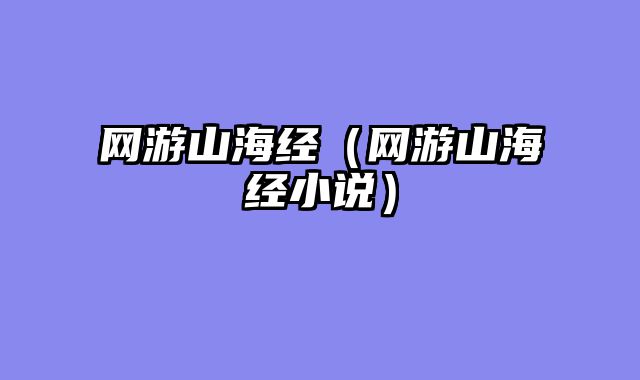 网游山海经（网游山海经小说）